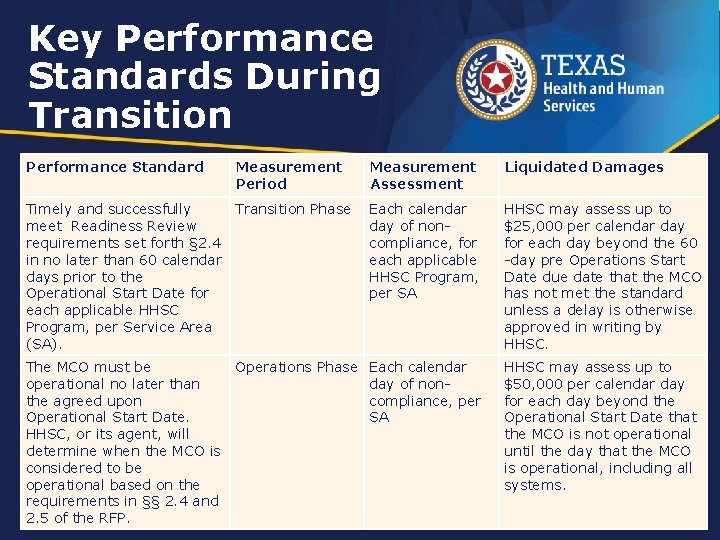 Key Performance Standards During Transition

TEXAS
Health and Human Services

| Performance Standard | Measurement Period | Measurement Assessment | Liquidated Damages |
|---|---|---|---|
| Timely and successfully meet Readiness Review requirements set forth §2.4 in no later than 60 calendar days prior to the Operational Start Date for each applicable HHSC Program, per Service Area (SA). | Transition Phase | Each calendar day of non-compliance, for each applicable HHSC Program, per SA | HHSC may assess up to \$25,000 per calendar day for each day beyond the 60 -day pre Operations Start Date due date that the MCO has not met the standard unless a delay is otherwise approved in writing by HHSC. |
| The MCO must be operational no later than the agreed upon Operational Start Date. HHSC, or its agent, will determine when the MCO is considered to be operational based on the requirements in §§ 2.4 and 2.5 of the RFP. | Operations Phase | Each calendar day of non-compliance, per SA | HHSC may assess up to \$50,000 per calendar day for each day beyond the Operational Start Date that the MCO is not operational until the day that the MCO is operational, including all systems. |